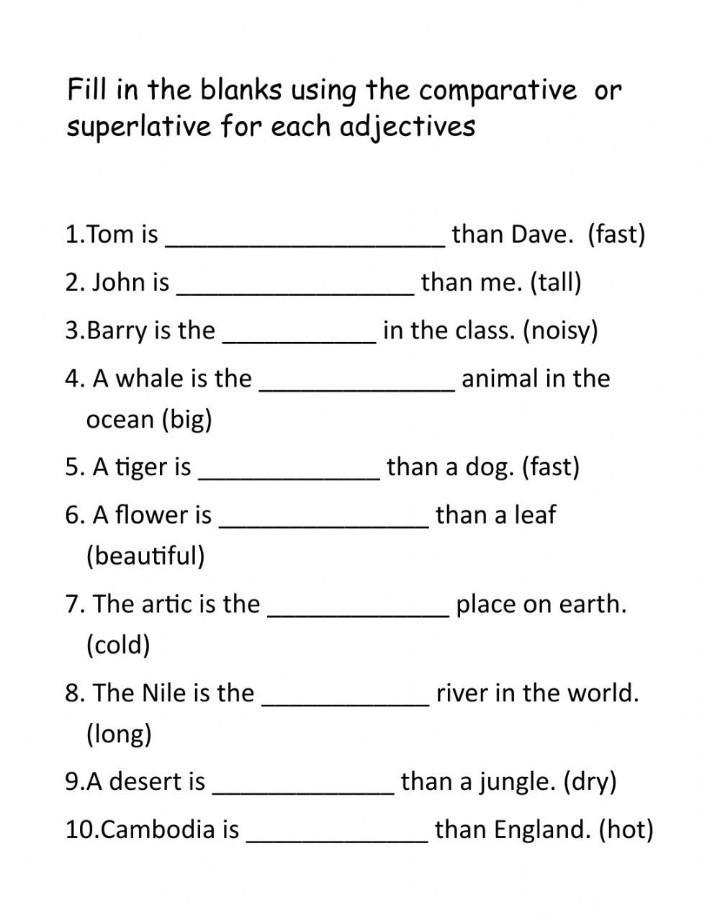 Fill in the blanks using the comparative or superlative for each adjectives

1.Tom is ____________________ than Dave. (fast)

2. John is _________________ than me. (tall)

3.Barry is the ___________ in the class. (noisy)

4. A whale is the ______________ animal in the ocean (big)

5. A tiger is _____________ than a dog. (fast)

6. A flower is _______________ than a leaf (beautiful)

7. The artic is the _____________ place on earth. (cold)

8. The Nile is the ____________ river in the world. (long)

9.A desert is _____________ than a jungle. (dry)

10.Cambodia is _____________ than England. (hot)